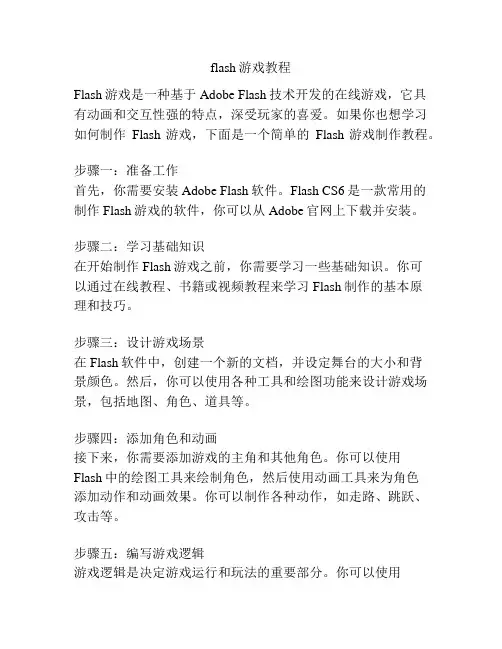 flash 游戏教程

Flash 游戏是一种基于 Adobe Flash 技术开发的在线游戏，它具有动画和交互性强的特点，深受玩家的喜爱。如果你也想学习如何制作 Flash 游戏，下面是一个简单的 Flash 游戏制作教程。

步骤一：准备工作
首先，你需要安装 Adobe Flash 软件。Flash CS6 是一款常用的制作 Flash 游戏的软件，你可以从 Adobe 官网上下载并安装。

步骤二：学习基础知识
在开始制作 Flash 游戏之前，你需要学习一些基础知识。你可以通过在线教程、书籍或视频教程来学习 Flash 制作的基本原理和技巧。

步骤三：设计游戏场景
在 Flash 软件中，创建一个新的文档，并设定舞台的大小和背景颜色。然后，你可以使用各种工具和绘图功能来设计游戏场景，包括地图、角色、道具等。

步骤四：添加角色和动画
接下来，你需要添加游戏的主角和其他角色。你可以使用 Flash 中的绘图工具来绘制角色，然后使用动画工具来为角色添加动作和动画效果。你可以制作各种动作，如走路、跳跃、攻击等。

步骤五：编写游戏逻辑
游戏逻辑是决定游戏运行和玩法的重要部分。你可以使用